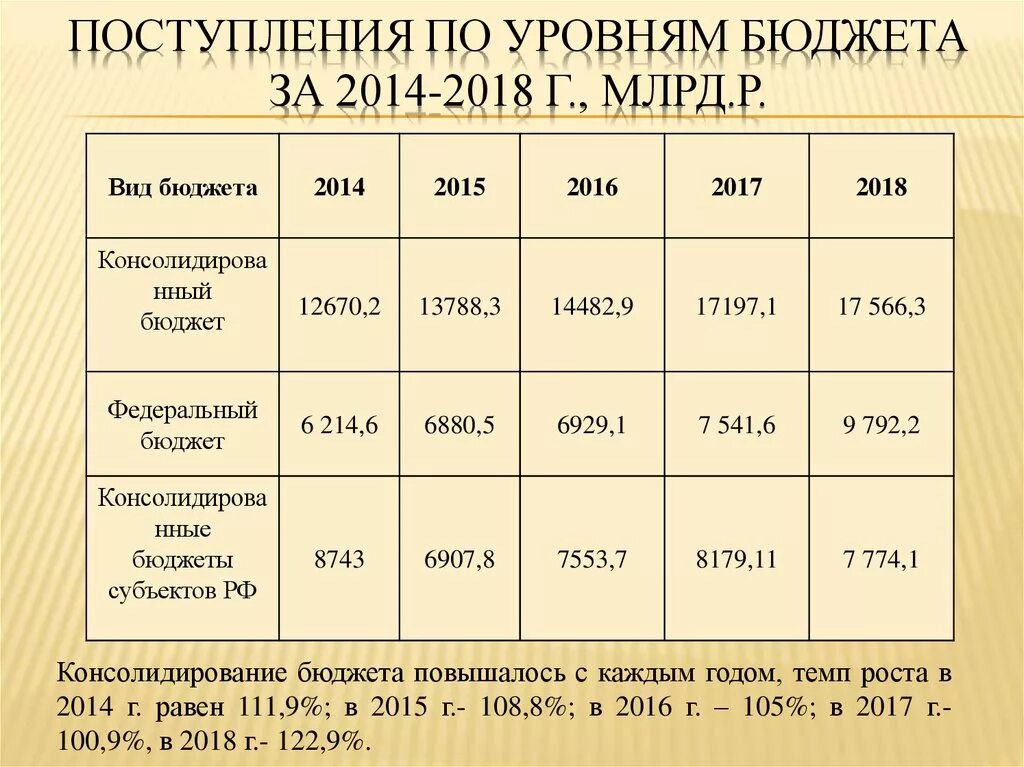 ПОСТУПЛЕНИЯ ПО УРОВНЯМ БЮДЖЕТА ЗА 2014-2018 Г., МЛРД.Р.

| Вид бюджета | 2014 | 2015 | 2016 | 2017 | 2018 |
|---|---|---|---|---|---|
| Консолидированный бюджет | 12670,2 | 13788,3 | 14482,9 | 17197,1 | 17 566,3 |
| Федеральный бюджет | 6 214,6 | 6880,5 | 6929,1 | 7 541,6 | 9 792,2 |
| Консолидированные бюджеты субъектов РФ | 8743 | 6907,8 | 7553,7 | 8179,11 | 7 774,1 |

Консолидирование бюджета повышалось с каждым годом, темп роста в 2014 г. равен 111,9%; в 2015 г.- 108,8%; в 2016 г. – 105%; в 2017 г.- 100,9%, в 2018 г.- 122,9%.